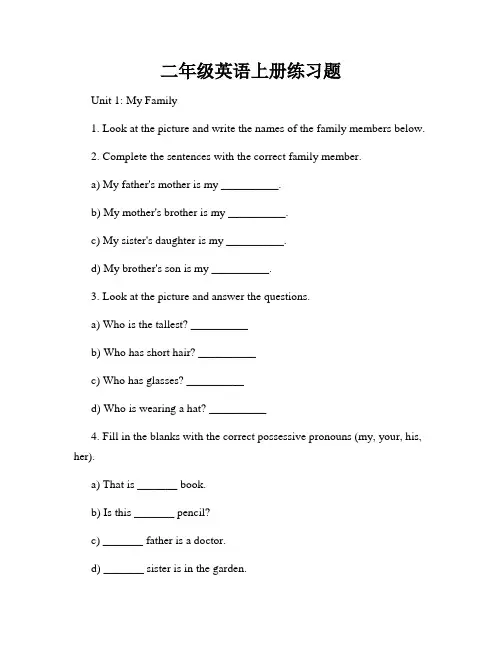 二年级英语上册练习题

Unit 1: My Family

1. Look at the picture and write the names of the family members below.

2. Complete the sentences with the correct family member.

a) My father's mother is my ____.

b) My mother's brother is my ____.

c) My sister's daughter is my ____.

d) My brother's son is my ____.

3. Look at the picture and answer the questions.

a) Who is the tallest? ____

b) Who has short hair? ____

c) Who has glasses? ____

d) Who is wearing a hat? ____

4. Fill in the blanks with the correct possessive pronouns (my, your, his, her).

a) That is ____ book.

b) Is this ____ pencil?

c) ____ father is a doctor.

d) ____ sister is in the garden.